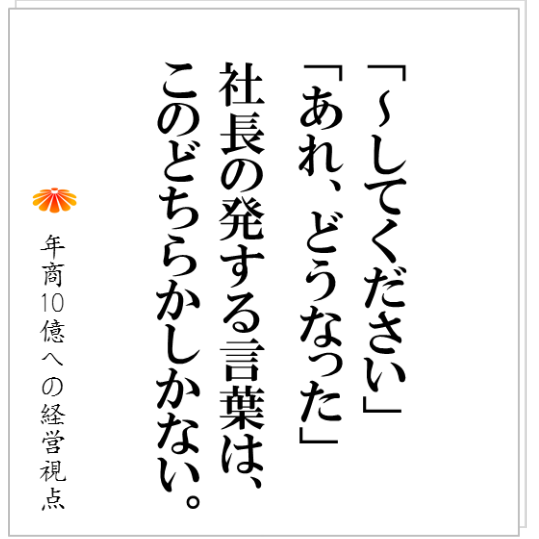 「~してください」
「あれ、どうなった」
社長の発する言葉は、
このどちらかしかない。

年商10億への経営視点